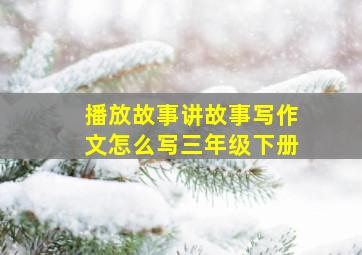 播放故事讲故事写作文怎么写三年级下册